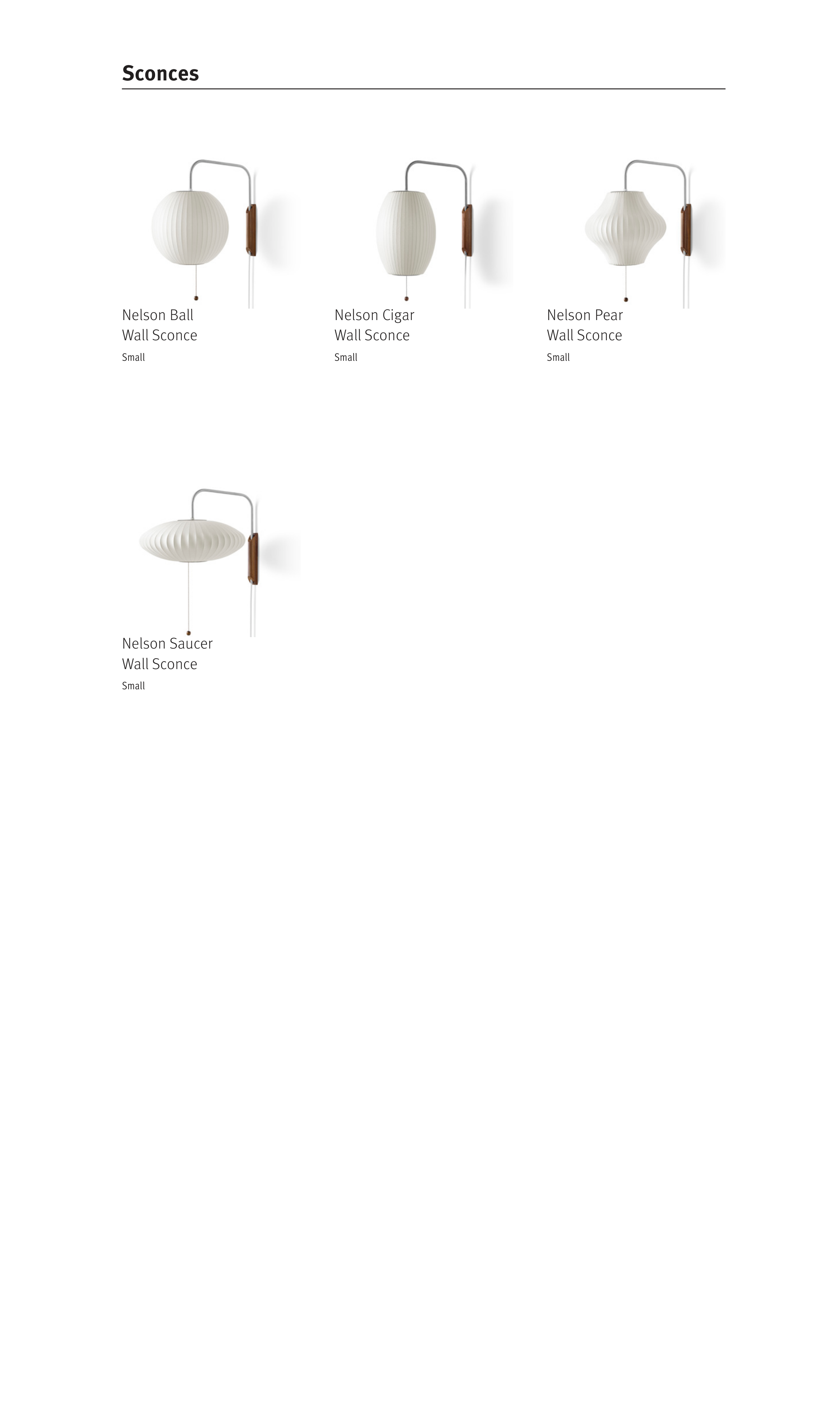 Sconces

Nelson Ball
Wall Sconce
Small

Nelson Cigar
Wall Sconce
Small

Nelson Pear
Wall Sconce
Small

Nelson Saucer
Wall Sconce
Small